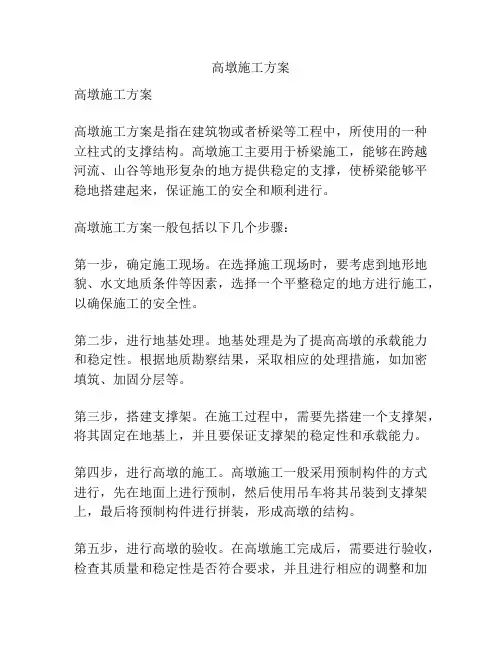 高墩施工方案

高墩施工方案

高墩施工方案是指在建筑物或者桥梁等工程中，所使用的一种立柱式的支撑结构。高墩施工主要用于桥梁施工，能够在跨越河流、山谷等地形复杂的地方提供稳定的支撑，使桥梁能够平稳地搭建起来，保证施工的安全和顺利进行。

高墩施工方案一般包括以下几个步骤：

第一步，确定施工现场。在选择施工现场时，要考虑到地形地貌、水文地质条件等因素，选择一个平整稳定的地方进行施工，以确保施工的安全性。

第二步，进行地基处理。地基处理是为了提高高墩的承载能力和稳定性。根据地质勘察结果，采取相应的处理措施，如加密填筑、加固分层等。

第三步，搭建支撑架。在施工过程中，需要先搭建一个支撑架，将其固定在地基上，并且要保证支撑架的稳定性和承载能力。

第四步，进行高墩的施工。高墩施工一般采用预制构件的方式进行，先在地面上进行预制，然后使用吊车将其吊装到支撑架上，最后将预制构件进行拼装，形成高墩的结构。

第五步，进行高墩的验收。在高墩施工完成后，需要进行验收，检查其质量和稳定性是否符合要求，并且进行相应的调整和加